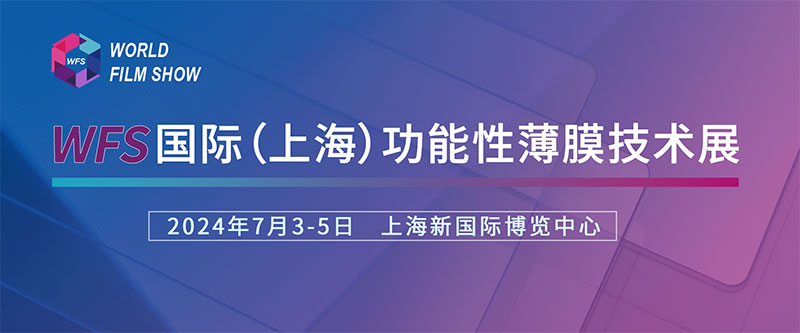 WFS
WORLD
FILM SHOW

WFS国际（上海）功能性薄膜技术展

2024年7月3-5日 上海新国际博览中心